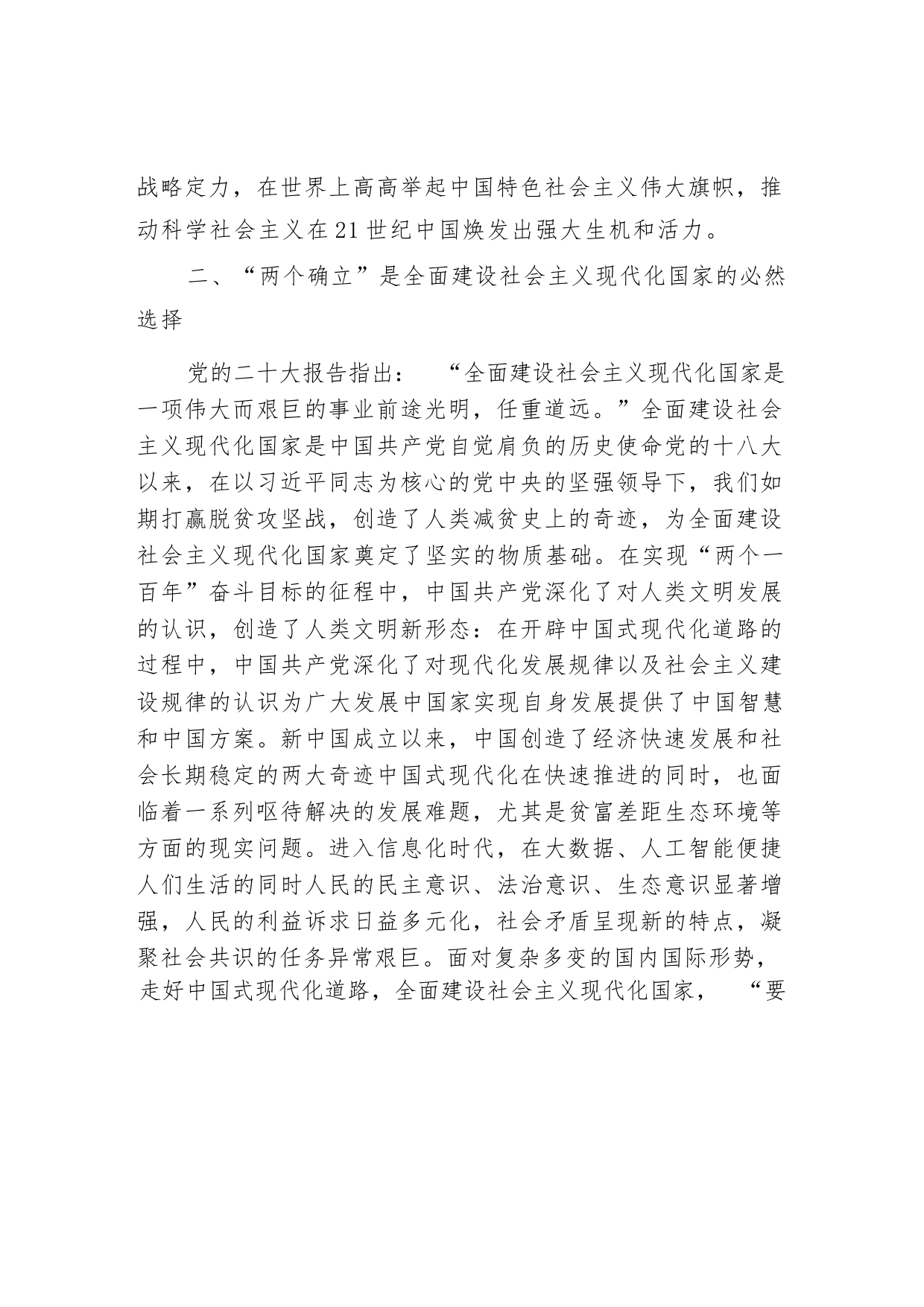 战略定力，在世界上高高举起中国特色社会主义伟大旗帜，推动科学社会主义在21世纪中国焕发出强大生机和活力。

二、“两个确立”是全面建设社会主义现代化国家的必然选择

党的二十大报告指出：“全面建设社会主义现代化国家是一项伟大而艰巨的事业前途光明，任重道远。”全面建设社会主义现代化国家是中国共产党自觉肩负的历史使命党的十八大以来，在以习近平同志为核心的党中央的坚强领导下，我们如期打赢脱贫攻坚战，创造了人类减贫史上的奇迹，为全面建设社会主义现代化国家奠定了坚实的物质基础。在实现“两个一百年”奋斗目标的征程中，中国共产党深化了对人类文明发展的认识，创造了人类文明新形态：在开辟中国式现代化道路的过程中，中国共产党深化了对现代化发展规律以及社会主义建设规律的认识为广大发展中国家实现自身发展提供了中国智慧和中国方案。新中国成立以来，中国创造了经济快速发展和社会长期稳定的两大奇迹中国式现代化在快速推进的同时，也面临着一系列呕待解决的发展难题，尤其是贫富差距生态环境等方面的现实问题。进入信息化时代，在大数据、人工智能便捷人们生活的同时人民的民主意识、法治意识、生态意识显著增强，人民的利益诉求日益多元化，社会矛盾呈现新的特点，凝聚社会共识的任务异常艰巨。面对复杂多变的国内国际形势，走好中国式现代化道路，全面建设社会主义现代化国家，“要